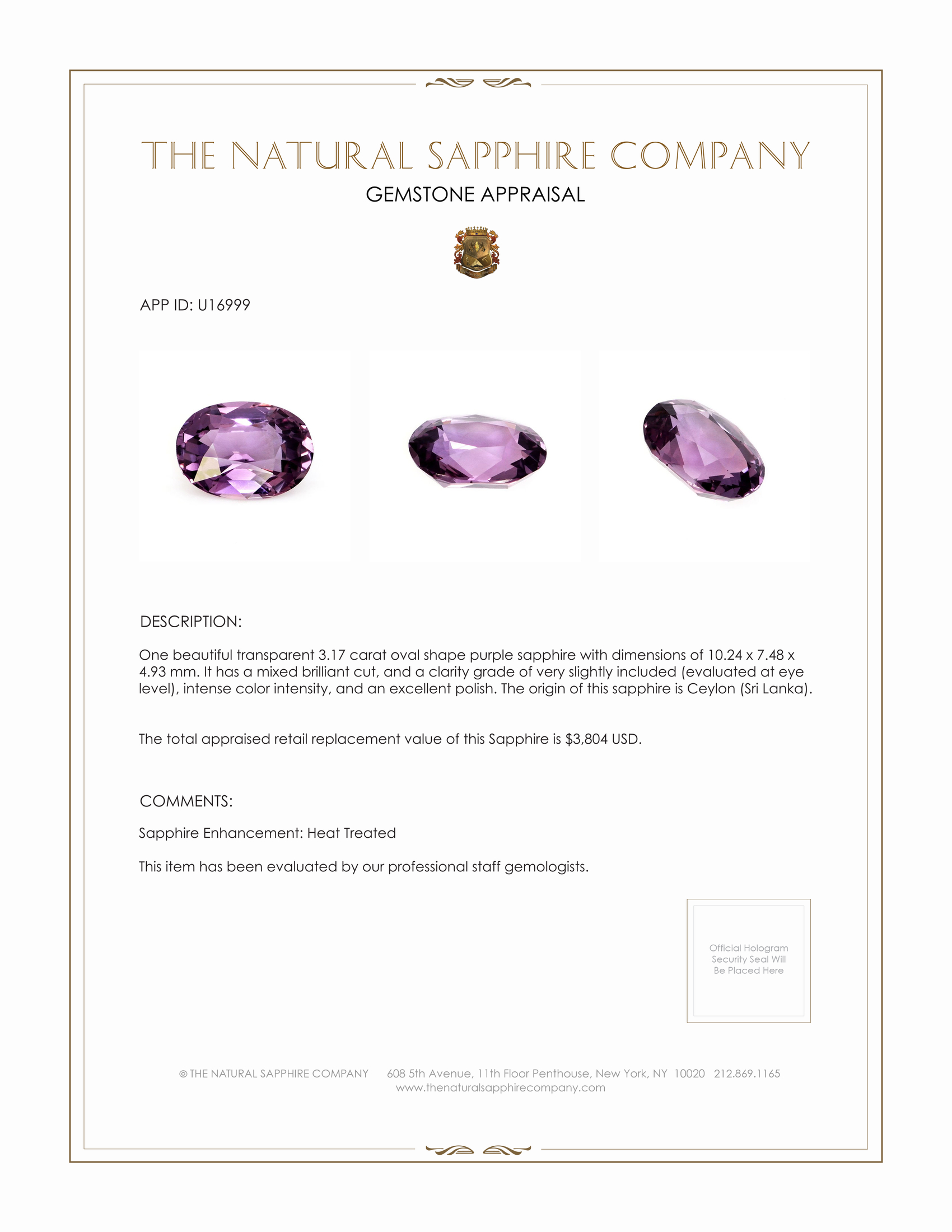 THE NATURAL SAPPHIRE COMPANY
GEMSTONE APPRAISAL

APP ID: U16999

DESCRIPTION:

One beautiful transparent 3.17 carat oval shape purple sapphire with dimensions of 10.24 x 7.48 x 4.93 mm. It has a mixed brilliant cut, and a clarity grade of very slightly included (evaluated at eye level), intense color intensity, and an excellent polish. The origin of this sapphire is Ceylon (Sri Lanka).

The total appraised retail replacement value of this Sapphire is $3,804 USD.

COMMENTS:

Sapphire Enhancement: Heat Treated

This item has been evaluated by our professional staff gemologists.

Official Hologram Security Seal Will Be Placed Here

© THE NATURAL SAPPHIRE COMPANY 608 5th Avenue, 11th Floor Penthouse, New York, NY 10020 212.869.1165
www.thenaturalsapphirecompany.com